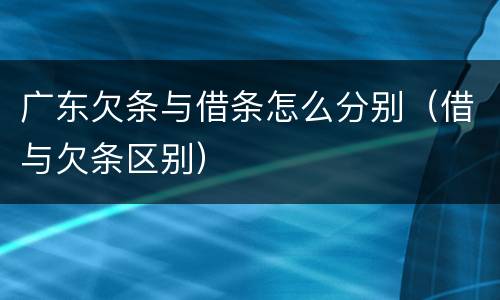 广东欠条与借条怎么分别（借与欠条区别）